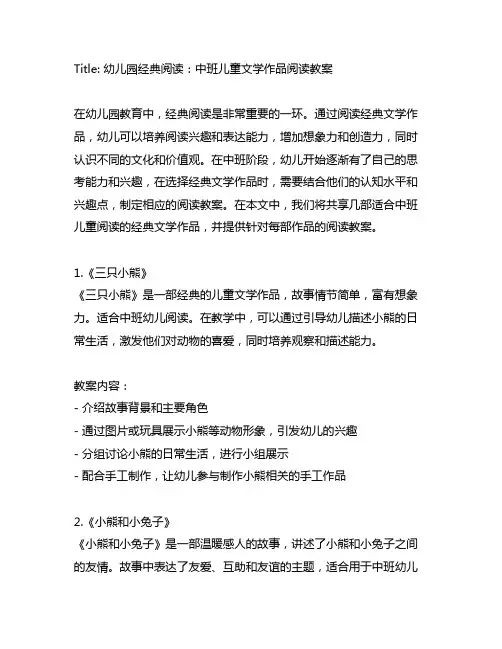 Title: 幼儿园经典阅读：中班儿童文学作品阅读教案

在幼儿园教育中，经典阅读是非常重要的一环。通过阅读经典文学作品，幼儿可以培养阅读兴趣和表达能力，增加想象力和创造力，同时认识不同的文化和价值观。在中班阶段，幼儿开始逐渐有了自己的思考能力和兴趣，在选择经典文学作品时，需要结合他们的认知水平和兴趣点，制定相应的阅读教案。在本文中，我们将共享几部适合中班儿童阅读的经典文学作品，并提供针对每部作品的阅读教案。

1.《三只小熊》
《三只小熊》是一部经典的儿童文学作品，故事情节简单，富有想象力。适合中班幼儿阅读。在教学中，可以通过引导幼儿描述小熊的日常生活，激发他们对动物的喜爱，同时培养观察和描述能力。

教案内容：
- 介绍故事背景和主要角色
- 通过图片或玩具展示小熊等动物形象，引发幼儿的兴趣
- 分组讨论小熊的日常生活，进行小组展示
- 配合手工制作，让幼儿参与制作小熊相关的手工作品

2.《小熊和小兔子》
《小熊和小兔子》是一部温暖感人的故事，讲述了小熊和小兔子之间的友情。故事中表达了友爱、互助和友谊的主题，适合用于中班幼儿